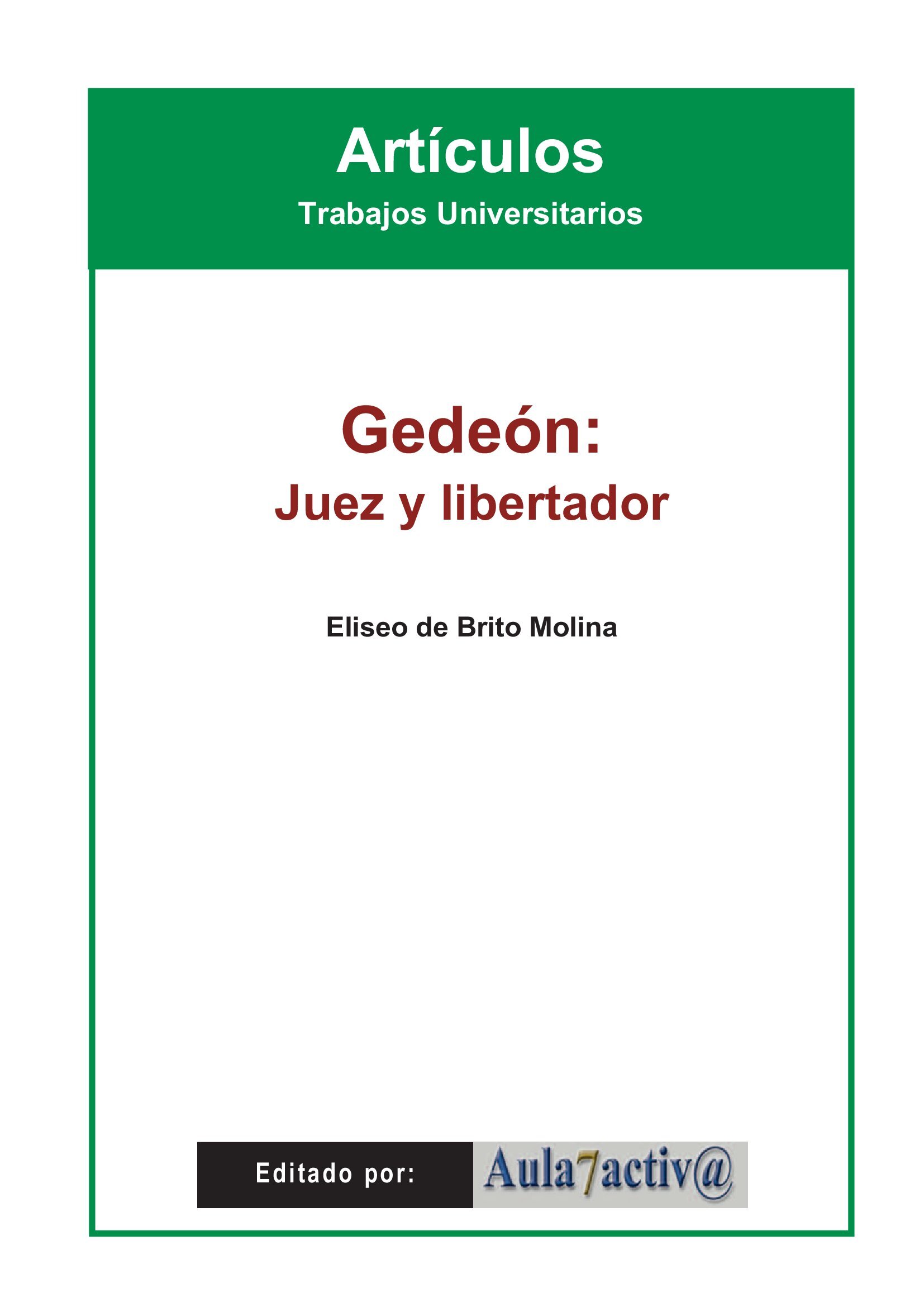 Artículos
Trabajos Universitarios

Gedeón:
Juez y libertador

Eliseo de Brito Molina

Editado por: Aula7activ@